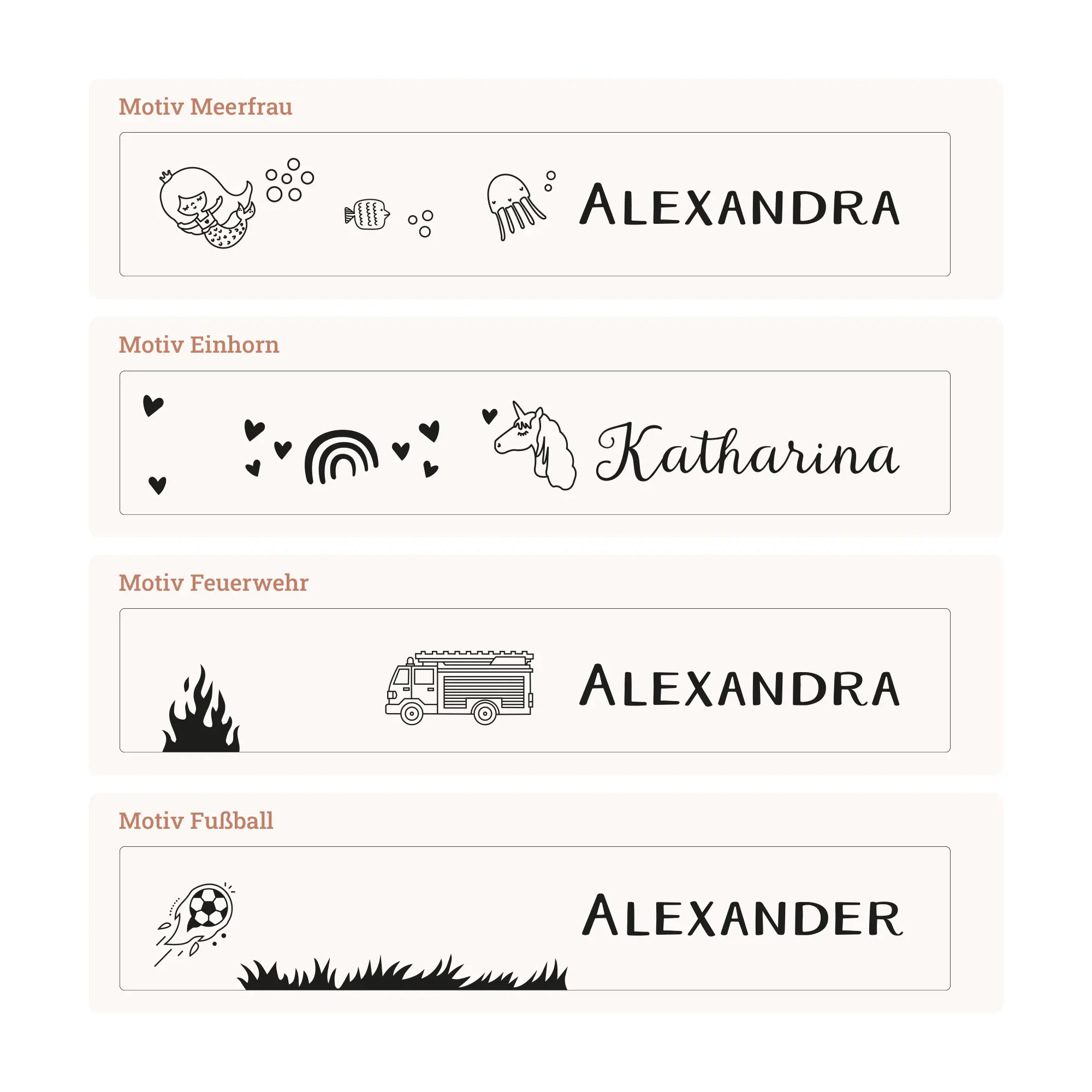 Motiv Meerfrau

ALEXANDRA

Motiv Einhorn

Katharina

Motiv Feuerwehr

ALEXANDRA

Motiv Fußball

ALEXANDER